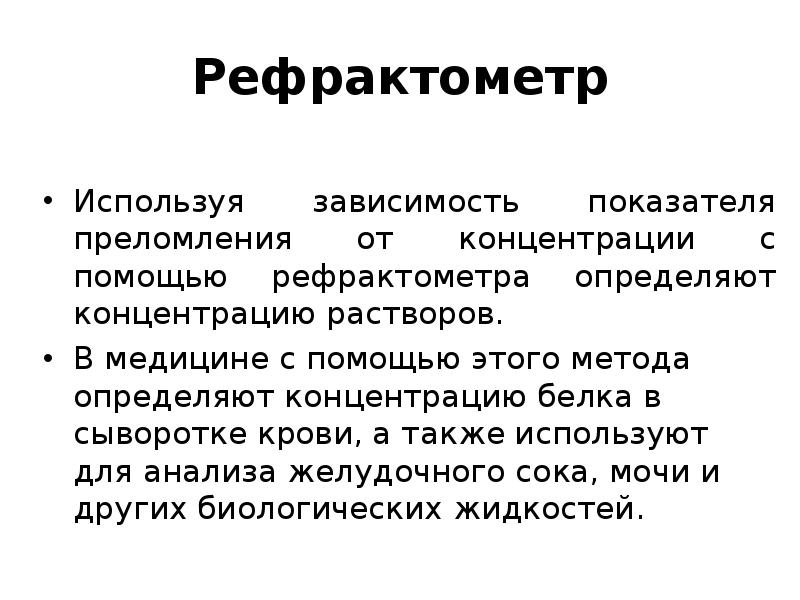 Рефрактометр

• Используя зависимость показателя преломления от концентрации с помощью рефрактометра определяют концентрацию растворов.

• В медицине с помощью этого метода определяют концентрацию белка в сыворотке крови, а также используют для анализа желудочного сока, мочи и других биологических жидкостей.